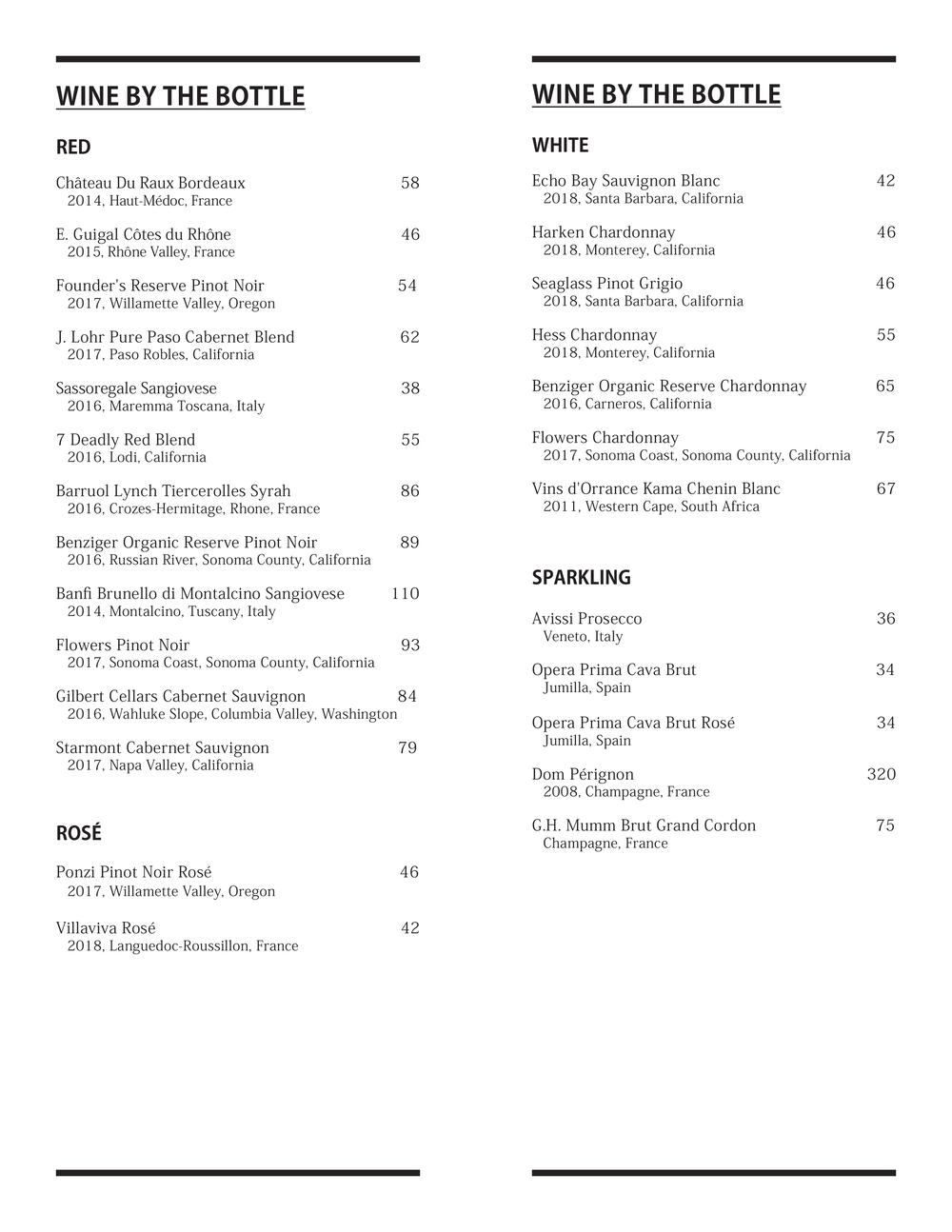 WINE BY THE BOTTLE

RED

Château Du Raux Bordeaux 58
2014, Haut-Médoc, France

E. Guigal Côtes du Rhône 46
2015, Rhône Valley, France

Founder's Reserve Pinot Noir 54
2017, Willamette Valley, Oregon

J. Lohr Pure Paso Cabernet Blend 62
2017, Paso Robles, California

Sassoregale Sangiovese 38
2016, Maremma Toscana, Italy

7 Deadly Red Blend 55
2016, Lodi, California

Barruol Lynch Tiercerolles Syrah 86
2016, Crozes-Hermitage, Rhone, France

Benziger Organic Reserve Pinot Noir 89
2016, Russian River, Sonoma County, California

Banfi Brunello di Montalcino Sangiovese 110
2014, Montalcino, Tuscany, Italy

Flowers Pinot Noir 93
2017, Sonoma Coast, Sonoma County, California

Gilbert Cellars Cabernet Sauvignon 84
2016, Wahluke Slope, Columbia Valley, Washington

Starmont Cabernet Sauvignon 79
2017, Napa Valley, California

ROSÉ

Ponzi Pinot Noir Rosé 46
2017, Willamette Valley, Oregon

Villaviva Rosé 42
2018, Languedoc-Roussillon, France

WINE BY THE BOTTLE

WHITE

Echo Bay Sauvignon Blanc 42
2018, Santa Barbara, California

Harken Chardonnay 46
2018, Monterey, California

Seaglass Pinot Grigio 46
2018, Santa Barbara, California

Hess Chardonnay 55
2018, Monterey, California

Benziger Organic Reserve Chardonnay 65
2016, Carneros, California

Flowers Chardonnay 75
2017, Sonoma Coast, Sonoma County, California

Vins d'Orrance Kama Chenin Blanc 67
2011, Western Cape, South Africa

SPARKLING

Avissi Prosecco 36
Veneto, Italy

Opera Prima Cava Brut 34
Jumilla, Spain

Opera Prima Cava Brut Rosé 34
Jumilla, Spain

Dom Pérignon 320
2008, Champagne, France

G.H. Mumm Brut Grand Cordon 75
Champagne, France